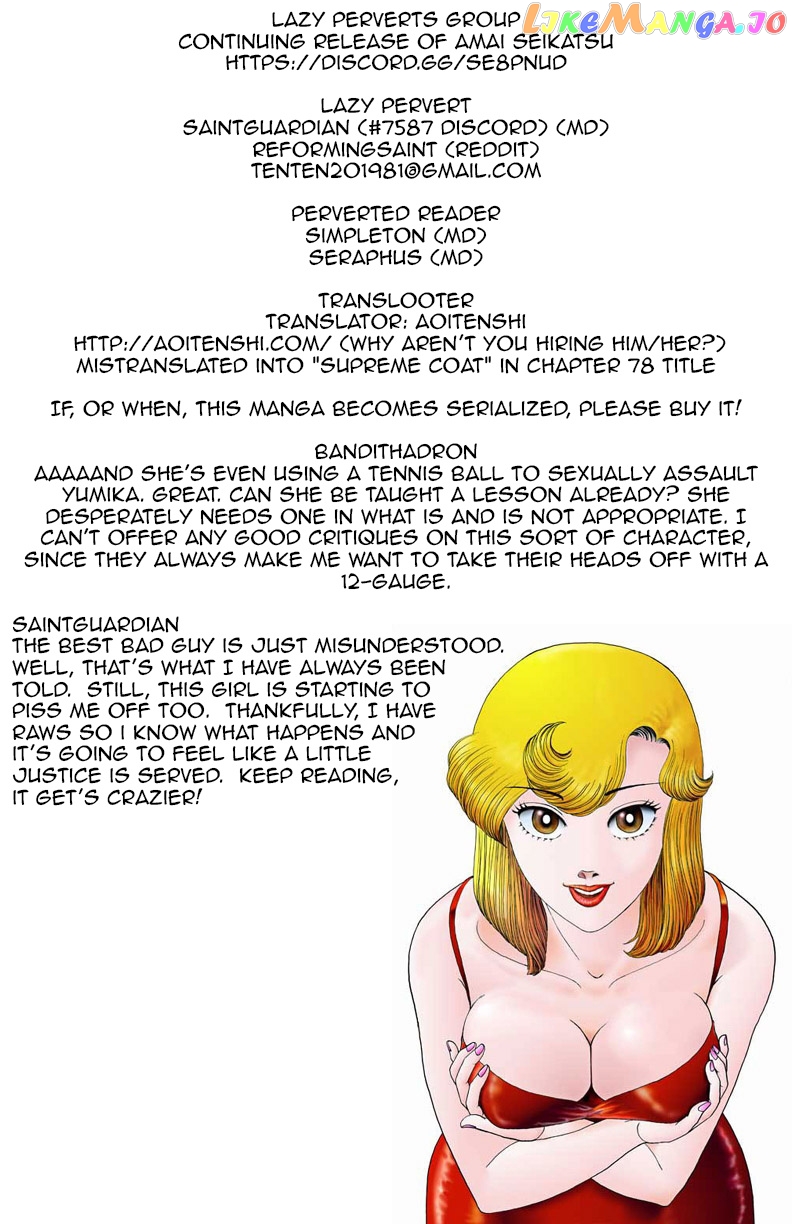 LAZY PERVERTS GROUP
CONTINUING RELEASE OF AMAI SEIKATSU
HTTPS://DISCORD.GG/SE8PNUD

LAZY PERVERT
SAINTGUARDIAN (#7587 DISCORD) (MD)
REFORMINGSAINT (REDDIT)
TENTEN201981@GMAIL.COM

PERVERTED READER
SIMPLETON (MD)
SERAPHUS (MD)

TRANSLOOTER
TRANSLATOR: AOITENSHI
HTTP://AOITENSHI.COM/ (WHY AREN'T YOU HIRING HIM/HER?)
MISTRANSLATED INTO "SUPREME COAT" IN CHAPTER 78 TITLE

IF, OR WHEN, THIS MANGA BECOMES SERIALIZED, PLEASE BUY IT!

BANDITHADRON
AAAAAND SHE'S EVEN USING A TENNIS BALL TO SEXUALLY ASSAULT YUMIKA. GREAT. CAN SHE BE TAUGHT A LESSON ALREADY? SHE DESPERATELY NEEDS ONE IN WHAT IS AND IS NOT APPROPRIATE. I CAN'T OFFER ANY GOOD CRITIQUES ON THIS SORT OF CHARACTER, SINCE THEY ALWAYS MAKE ME WANT TO TAKE THEIR HEADS OFF WITH A 12-GAUGE.

SAINTGUARDIAN
THE BEST BAD GUY IS JUST MISUNDERSTOOD. WELL, THAT'S WHAT I HAVE ALWAYS BEEN TOLD. STILL, THIS GIRL IS STARTING TO PISS ME OFF TOO. THANKFULLY, I HAVE RAWS SO I KNOW WHAT HAPPENS AND IT'S GOING TO FEEL LIKE A LITTLE JUSTICE IS SERVED. KEEP READING, IT GET'S CRAZIER!

LikeManga.io